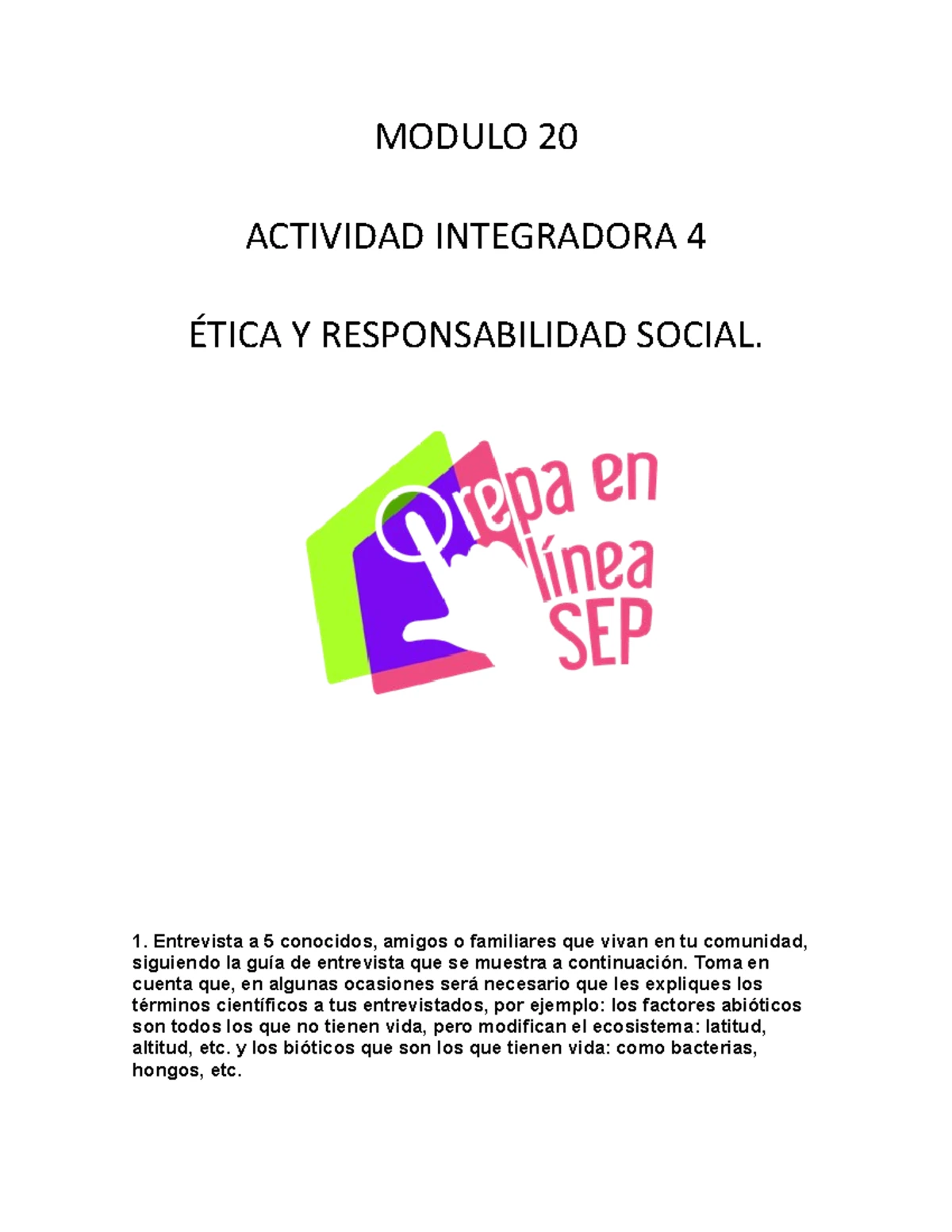 MODULO 20

ACTIVIDAD INTEGRADORA 4

ÉTICA Y RESPONSABILIDAD SOCIAL.

Prepa en línea SEP

1. Entrevista a 5 conocidos, amigos o familiares que vivan en tu comunidad, siguiendo la guía de entrevista que se muestra a continuación. Toma en cuenta que, en algunas ocasiones será necesario que les expliques los términos científicos a tus entrevistados, por ejemplo: los factores abióticos son todos los que no tienen vida, pero modifican el ecosistema: latitud, altitud, etc. y los bióticos que son los que tienen vida: como bacterias, hongos, etc.